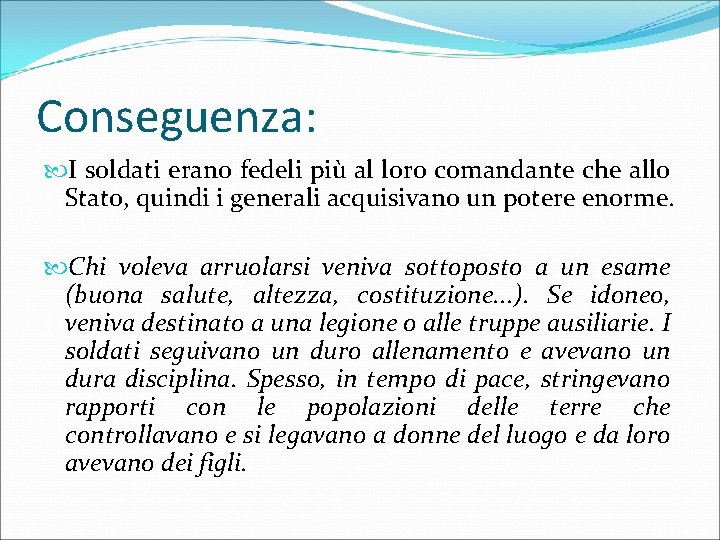 Conseguenza:

I soldati erano fedeli più al loro comandante che allo Stato, quindi i generali acquisivano un potere enorme.

Chi voleva arruolarsi veniva sottoposto a un esame (buona salute, altezza, costituzione…). Se idoneo, veniva destinato a una legione o alle truppe ausiliarie. I soldati seguivano un duro allenamento e avevano un dura disciplina. Spesso, in tempo di pace, stringevano rapporti con le popolazioni delle terre che controllavano e si legavano a donne del luogo e da loro avevano dei figli.